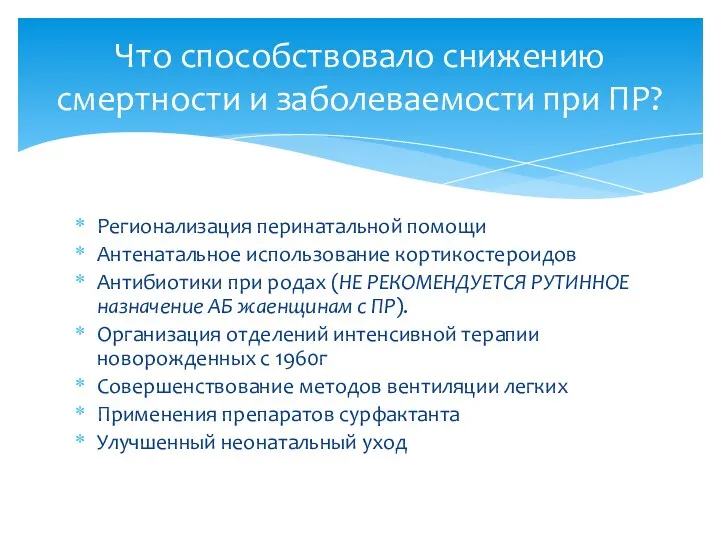 Что способствовало снижению смертности и заболеваемости при ПР?

* Регионализация перинатальной помощи
* Антенатальное использование кортикостероидов
* Антибиотики при родах (НЕ РЕКОМЕНДУЕТСЯ РУТИННОЕ назначение АБ жаенщинам с ПР).
* Организация отделений интенсивной терапии новорожденных с 1960г
* Совершенствование методов вентиляции легких
* Применения препаратов сурфактанта
* Улучшенный неонатальный уход